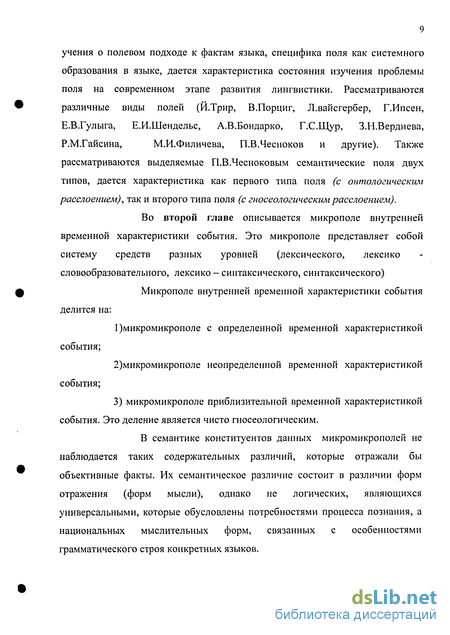 9

учения о полевом подходе к фактам языка, специфика поля как системного образования в языке, дается характеристика состояния изучения проблемы поля на современном этапе развития лингвистики. Рассматриваются различные виды полей (Й.Трир, В.Порциг, Л.вайсгербер, Г.Ипсен, Е.В.Гулыга, Е.И.Шендельс, А.В.Бондарко, Г.С.Щур, З.Н.Вердиева, Р.М.Гайсина, М.И.Филичева, П.В.Чесноков и другие). Также рассматриваются выделяемые П.В.Чесноковым семантические поля двух типов, дается характеристика как первого типа поля (с онтологическим расслоением), так и второго типа поля (с гносеологическим расслоением).

Во второй главе описывается микрополе внутренней временной характеристики события. Это микрополе представляет собой систему средств разных уровней (лексического, лексико - словообразовательного, лексико – синтаксического, синтаксического)

Микрополе внутренней временной характеристики события делится на:

1)микромикрополе с определенной временной характеристикой события;

2)микромикрополе неопределенной временной характеристикой события;

3) микромикрополе приблизительной временной характеристикой события. Это деление является чисто гносеологическим.

В семантике конституентов данных микромикрополей не наблюдается таких содержательных различий, которые отражали бы объективные факты. Их семантическое различие состоит в различии форм отражения (форм мысли), однако не логических, являющихся универсальными, которые обусловлены потребностями процесса познания, а национальных мыслительных форм, связанных с особенностями грамматического строя конкретных языков.

dsLib.net
библиотека диссертаций